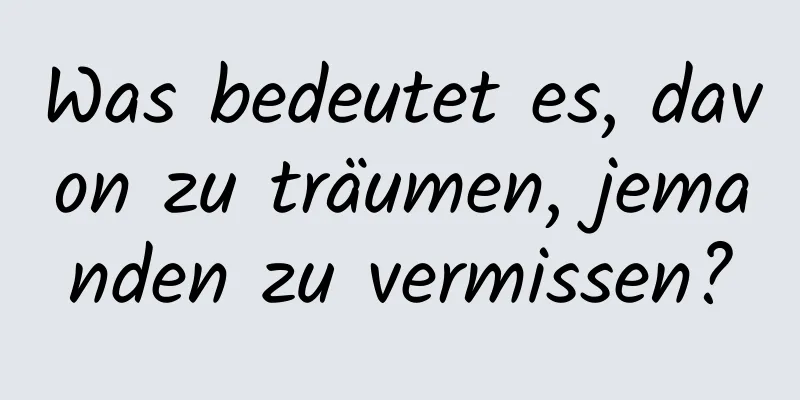 Was bedeutet es, davon zu träumen, jemanden zu vermissen?